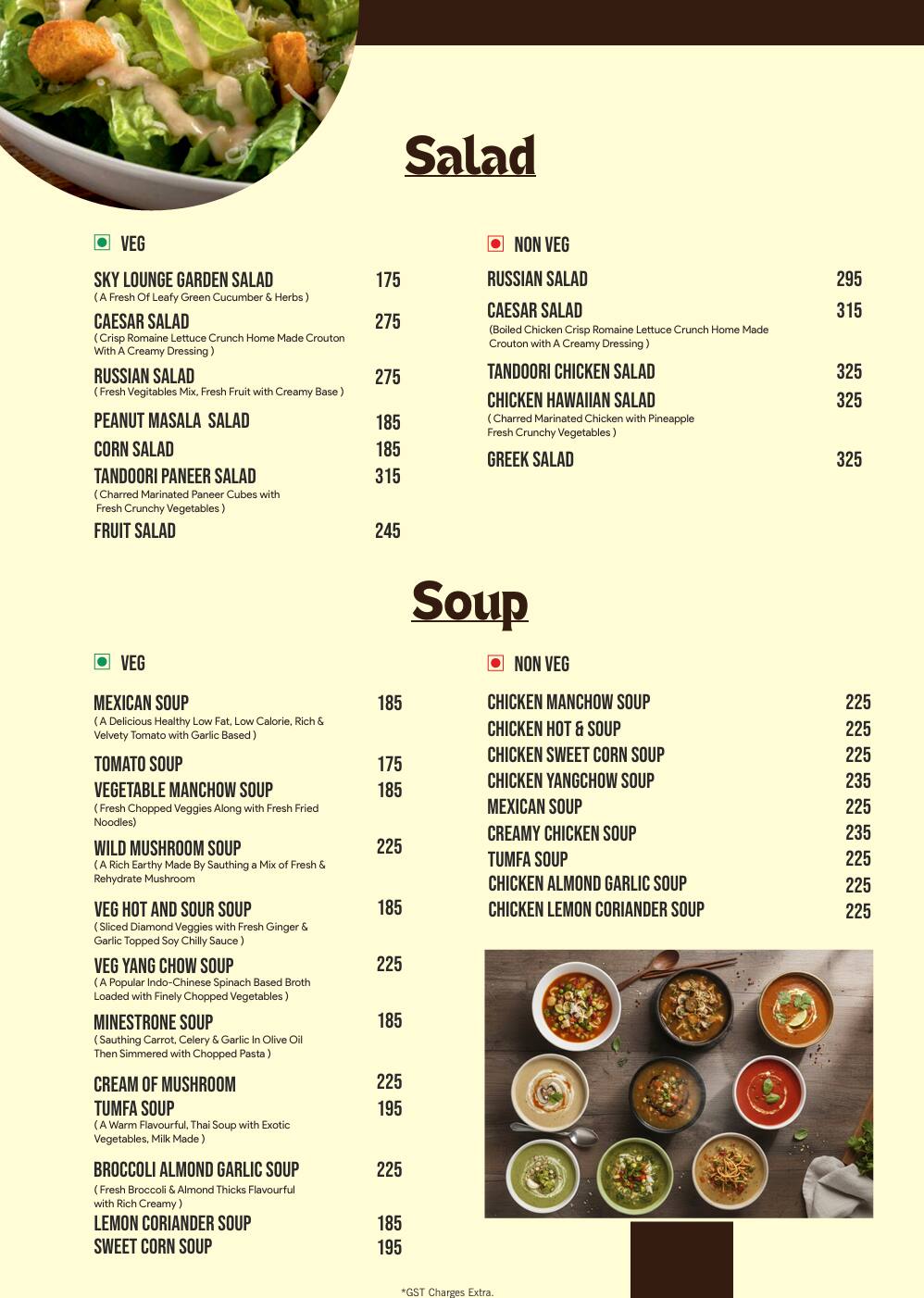 Salad

VEG

SKY LOUNGE GARDEN SALAD 175
( A Fresh Of Leafy Green Cucumber & Herbs )

CAESAR SALAD 275
( Crisp Romaine Lettuce Crunch Home Made Crouton With A Creamy Dressing )

RUSSIAN SALAD 275
( Fresh Vegitables Mix, Fresh Fruit with Creamy Base )

PEANUT MASALA SALAD 185

CORN SALAD 185

TANDOORI PANEER SALAD 315
( Charred Marinated Paneer Cubes with Fresh Crunchy Vegetables )

FRUIT SALAD 245

NON VEG

RUSSIAN SALAD 295

CAESAR SALAD 315
(Boiled Chicken Crisp Romaine Lettuce Crunch Home Made Crouton with A Creamy Dressing )

TANDOORI CHICKEN SALAD 325

CHICKEN HAWAIIAN SALAD 325
( Charred Marinated Chicken with Pineapple Fresh Crunchy Vegetables )

GREEK SALAD 325

Soup

VEG

MEXICAN SOUP 185
( A Delicious Healthy Low Fat, Low Calorie, Rich & Velvety Tomato with Garlic Based )

TOMATO SOUP 175

VEGETABLE MANCHOW SOUP 185
( Fresh Chopped Veggies Along with Fresh Fried Noodles)

WILD MUSHROOM SOUP 225
( A Rich Earthy Made By Sauthing a Mix of Fresh & Rehydrate Mushroom

VEG HOT AND SOUR SOUP 185
( Sliced Diamond Veggies with Fresh Ginger & Garlic Topped Soy Chilly Sauce )

VEG YANG CHOW SOUP 225
( A Popular Indo-Chinese Spinach Based Broth Loaded with Finely Chopped Vegetables )

MINESTRONE SOUP 185
( Sauthing Carrot, Celery & Garlic In Olive Oil Then Simmered with Chopped Pasta )

CREAM OF MUSHROOM 225

TUMFA SOUP 195
( A Warm Flavourful, Thai Soup with Exotic Vegetables, Milk Made )

BROCCOLI ALMOND GARLIC SOUP 225
( Fresh Broccoli & Almond Thicks Flavourful with Rich Creamy )

LEMON CORIANDER SOUP 185

SWEET CORN SOUP 195

NON VEG

CHICKEN MANCHOW SOUP 225

CHICKEN HOT & SOUP 225

CHICKEN SWEET CORN SOUP 225

CHICKEN YANGCHOW SOUP 235

MEXICAN SOUP 225

CREAMY CHICKEN SOUP 235

TUMFA SOUP 225

CHICKEN ALMOND GARLIC SOUP 225

CHICKEN LEMON CORIANDER SOUP 225

*GST Charges Extra.